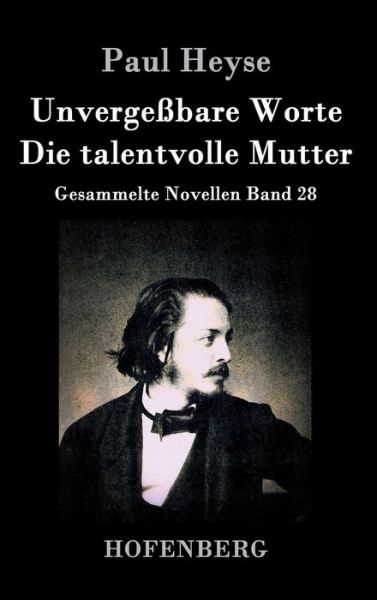 Paul Heyse

Unvergeßbare Worte
Die talentvolle Mutter

Gesammelte Novellen Band 28

HOFENBERG